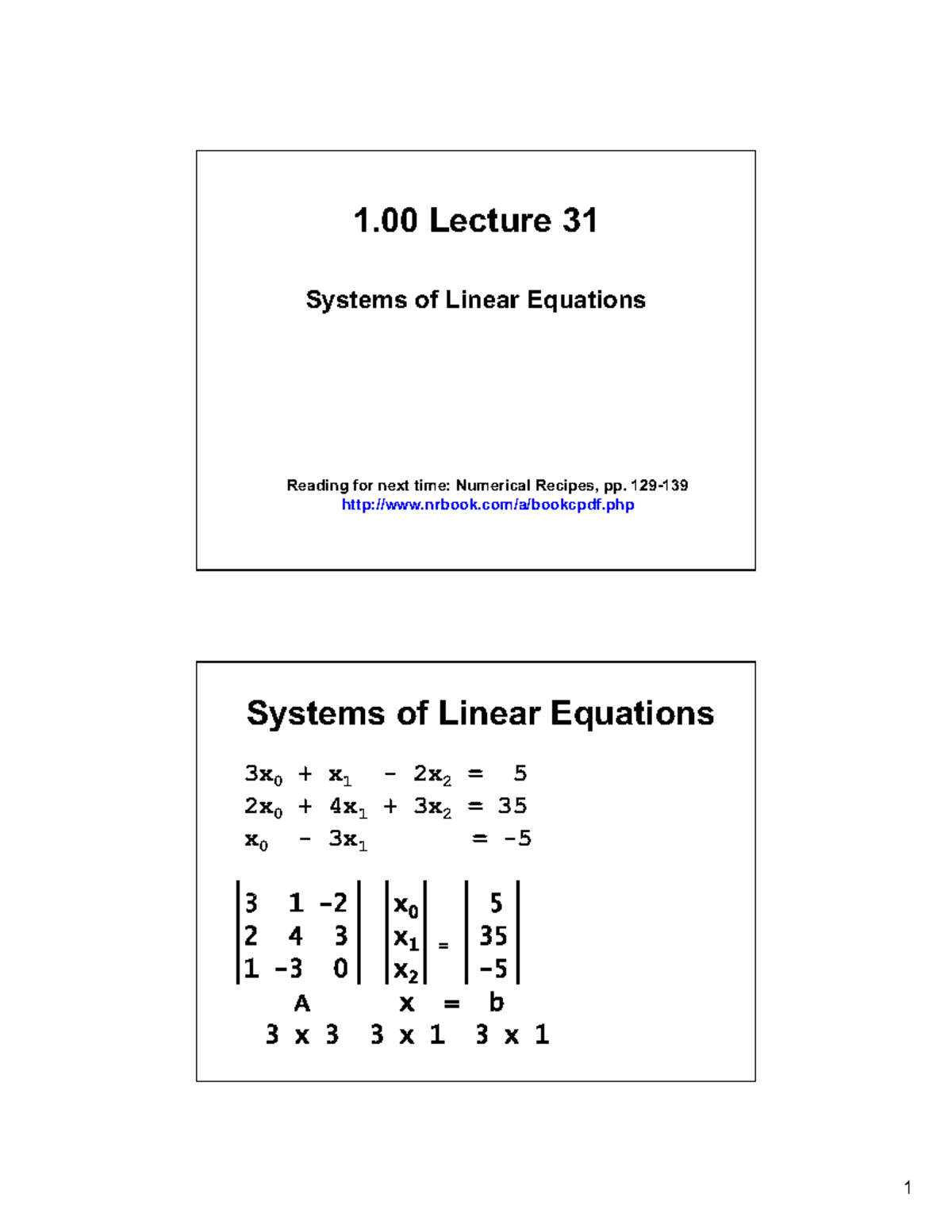 1.00 Lecture 31

Systems of Linear Equations

Reading for next time: Numerical Recipes, pp. 129-139
http://www.nrbook.com/a/bookcpdf.php

Systems of Linear Equations

$3x_0 + x_1 - 2x_2 = 5$
$2x_0 + 4x_1 + 3x_2 = 35$
$x_0 - 3x_1 = -5$

$\begin{vmatrix} 3 & 1 & -2 \\ 2 & 4 & 3 \\ 1 & -3 & 0 \end{vmatrix} \begin{vmatrix} x_0 \\ x_1 \\ x_2 \end{vmatrix} = \begin{vmatrix} 5 \\ 35 \\ -5 \end{vmatrix}$

A x = b
3 x 3 3 x 1 3 x 1

1